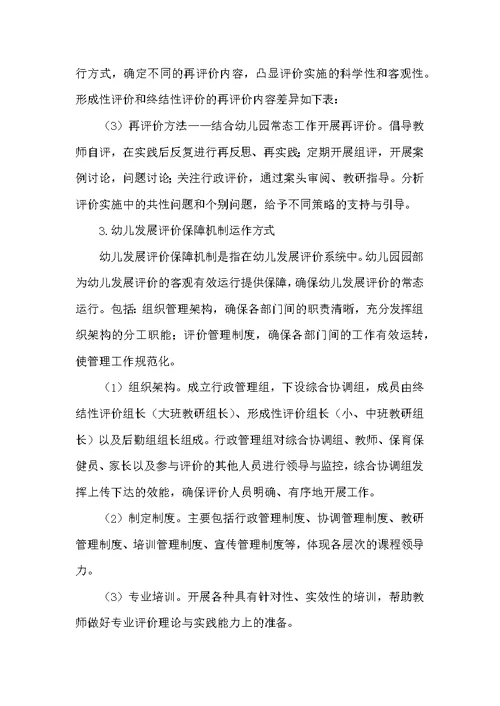 行方式，确定不同的再评价内容，凸显评价实施的科学性和客观性。形成性评价和终结性评价的再评价内容差异如下表：

（3）再评价方法——结合幼儿园常态工作开展再评价。倡导教师自评，在实践后反复进行再反思、再实践；定期开展组评，开展案例讨论，问题讨论；关注行政评价，通过案头审阅、教研指导。分析评价实施中的共性问题和个别问题，给予不同策略的支持与引导。

3.幼儿发展评价保障机制运作方式

幼儿发展评价保障机制是指在幼儿发展评价系统中。幼儿园园部为幼儿发展评价的客观有效运行提供保障，确保幼儿发展评价的常态运行。包括：组织管理架构，确保各部门间的职责清晰，充分发挥组织架构的分工职能；评价管理制度，确保各部门间的工作有效运转，使管理工作规范化。

（1）组织架构。成立行政管理组，下设综合协调组，成员由终结性评价组长（大班教研组长）、形成性评价组长（小、中班教研组长）以及后勤组组长组成。行政管理组对综合协调组、教师、保育保健员、家长以及参与评价的其他人员进行领导与监控，综合协调组发挥上传下达的效能，确保评价人员明确、有序地开展工作。

（2）制定制度。主要包括行政管理制度、协调管理制度、教研管理制度、培训管理制度、宣传管理制度等，体现各层次的课程领导力。

（3）专业培训。开展各种具有针对性、实效性的培训，帮助教师做好专业评价理论与实践能力上的准备。